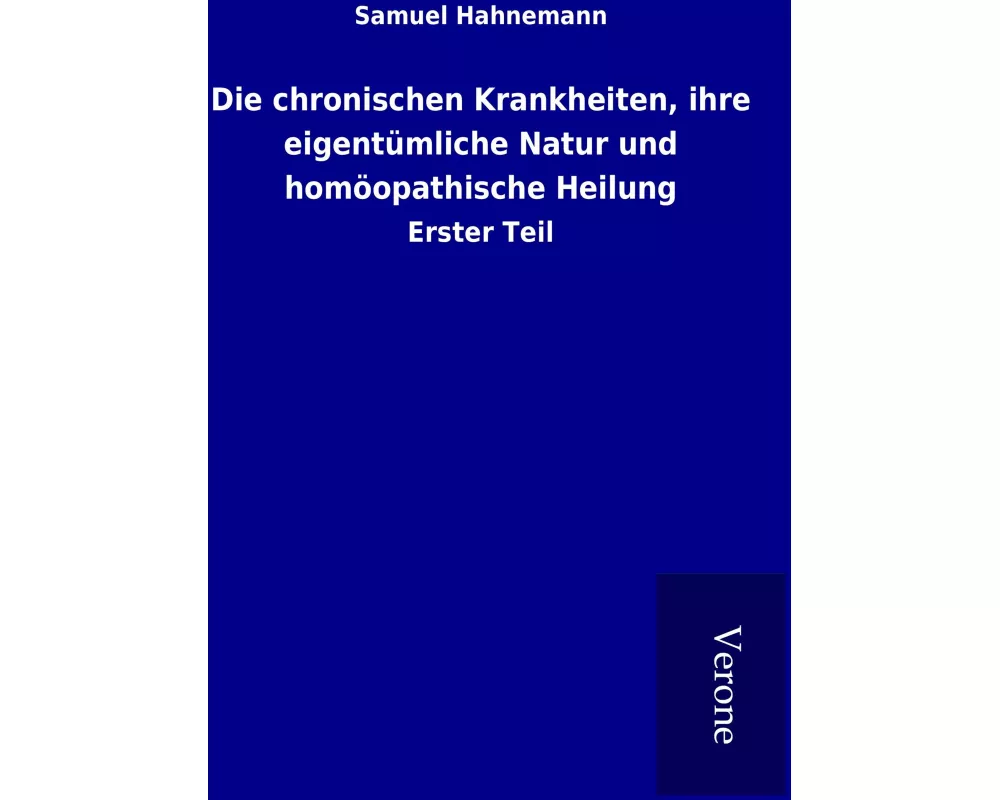 Samuel Hahnemann

Die chronischen Krankheiten, ihre eigentümliche Natur und homöopathische Heilung

Erster Teil

Verone